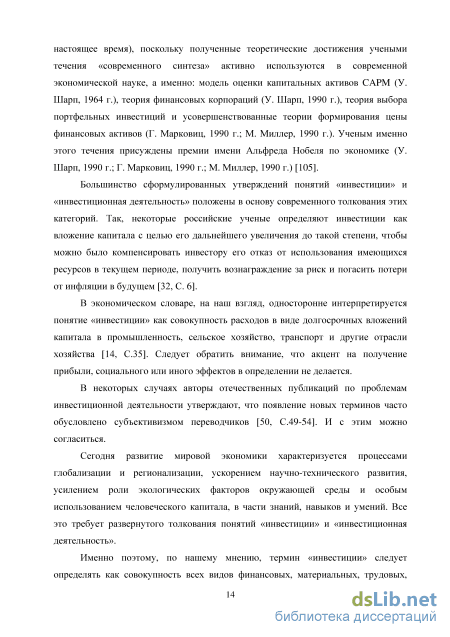 настоящее время), поскольку полученные теоретические достижения учеными течения «современного синтеза» активно используются в современной экономической науке, а именно: модель оценки капитальных активов САРМ (У. Шарп, 1964 г.), теория финансовых корпораций (У. Шарп, 1990 г.), теория выбора портфельных инвестиций и усовершенствованные теории формирования цены финансовых активов (Г. Марковиц, 1990 г.; М. Миллер, 1990 г.). Ученым именно этого течения присуждены премии имени Альфреда Нобеля по экономике (У. Шарп, 1990 г.; Г. Марковиц, 1990 г.; М. Миллер, 1990 г.) [105].

Большинство сформулированных утверждений понятий «инвестиции» и «инвестиционная деятельность» положены в основу современного толкования этих категорий. Так, некоторые российские ученые определяют инвестиции как вложение капитала с целью его дальнейшего увеличения до такой степени, чтобы можно было компенсировать инвестору его отказ от использования имеющихся ресурсов в текущем периоде, получить вознаграждение за риск и погасить потери от инфляции в будущем [32, С. 6].

В экономическом словаре, на наш взгляд, односторонне интерпретируется понятие «инвестиции» как совокупность расходов в виде долгосрочных вложений капитала в промышленность, сельское хозяйство, транспорт и другие отрасли хозяйства [14, С.35]. Следует обратить внимание, что акцент на получение прибыли, социального или иного эффектов в определении не делается.

В некоторых случаях авторы отечественных публикаций по проблемам инвестиционной деятельности утверждают, что появление новых терминов часто обусловлено субъективизмом переводчиков [50, С.49-54]. И с этим можно согласиться.

Сегодня развитие мировой экономики характеризуется процессами глобализации и регионализации, ускорением научно-технического развития, усилением роли экологических факторов окружающей среды и особым использованием человеческого капитала, в части знаний, навыков и умений. Все это требует развернутого толкования понятий «инвестиции» и «инвестиционная деятельность».

Именно поэтому, по нашему мнению, термин «инвестиции» следует определять как совокупность всех видов финансовых, материальных, трудовых,

14

dsLib.net
библиотека диссертаций